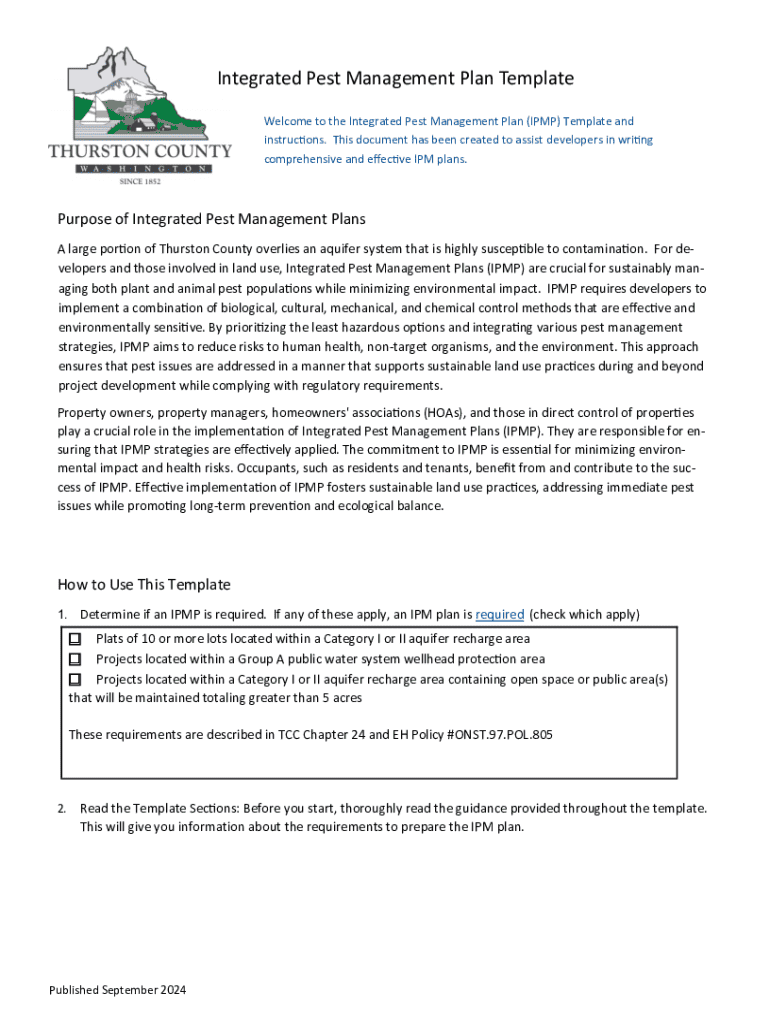 THURSTON COUNTY
WASHINGTON
SINCE 1852

Integrated Pest Management Plan Template

Welcome to the Integrated Pest Management Plan (IPMP) Template and instructions. This document has been created to assist developers in writing comprehensive and effective IPM plans.

Purpose of Integrated Pest Management Plans

A large portion of Thurston County overlies an aquifer system that is highly susceptible to contamination. For developers and those involved in land use, Integrated Pest Management Plans (IPMP) are crucial for sustainably managing both plant and animal pest populations while minimizing environmental impact. IPMP requires developers to implement a combination of biological, cultural, mechanical, and chemical control methods that are effective and environmentally sensitive. By prioritizing the least hazardous options and integrating various pest management strategies, IPMP aims to reduce risks to human health, non-target organisms, and the environment. This approach ensures that pest issues are addressed in a manner that supports sustainable land use practices during and beyond project development while complying with regulatory requirements.

Property owners, property managers, homeowners' associations (HOAs), and those in direct control of properties play a crucial role in the implementation of Integrated Pest Management Plans (IPMP). They are responsible for ensuring that IPMP strategies are effectively applied. The commitment to IPMP is essential for minimizing environmental impact and health risks. Occupants, such as residents and tenants, benefit from and contribute to the success of IPMP. Effective implementation of IPMP fosters sustainable land use practices, addressing immediate pest issues while promoting long-term prevention and ecological balance.

How to Use This Template

1. Determine if an IPMP is required. If any of these apply, an IPM plan is required (check which apply)

☐ Plats of 10 or more lots located within a Category I or II aquifer recharge area
☐ Projects located within a Group A public water system wellhead protection area
☐ Projects located within a Category I or II aquifer recharge area containing open space or public area(s) that will be maintained totaling greater than 5 acres

These requirements are described in TCC Chapter 24 and EH Policy #ONST.97.POL.805

2. Read the Template Sections: Before you start, thoroughly read the guidance provided throughout the template. This will give you information about the requirements to prepare the IPM plan.

Published September 2024